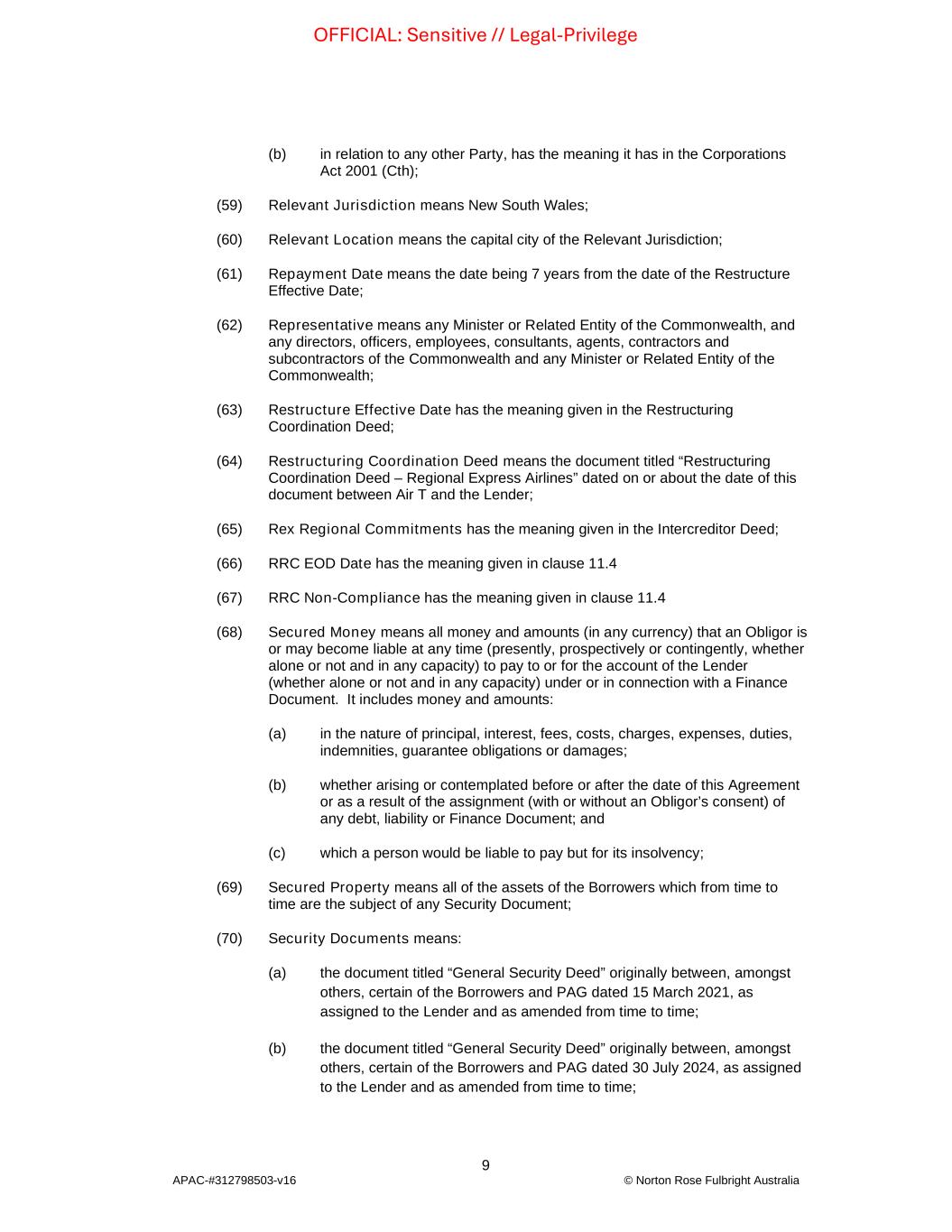 OFFICIAL: Sensitive // Legal-Privilege

(b) in relation to any other Party, has the meaning it has in the Corporations Act 2001 (Cth);

(59) Relevant Jurisdiction means New South Wales;

(60) Relevant Location means the capital city of the Relevant Jurisdiction;

(61) Repayment Date means the date being 7 years from the date of the Restructure Effective Date;

(62) Representative means any Minister or Related Entity of the Commonwealth, and any directors, officers, employees, consultants, agents, contractors and subcontractors of the Commonwealth and any Minister or Related Entity of the Commonwealth;

(63) Restructure Effective Date has the meaning given in the Restructuring Coordination Deed;

(64) Restructuring Coordination Deed means the document titled “Restructuring Coordination Deed – Regional Express Airlines” dated on or about the date of this document between Air T and the Lender;

(65) Rex Regional Commitments has the meaning given in the Intercreditor Deed;

(66) RRC EOD Date has the meaning given in clause 11.4

(67) RRC Non-Compliance has the meaning given in clause 11.4

(68) Secured Money means all money and amounts (in any currency) that an Obligor is or may become liable at any time (presently, prospectively or contingently, whether alone or not and in any capacity) to pay to or for the account of the Lender (whether alone or not and in any capacity) under or in connection with a Finance Document. It includes money and amounts:

(a) in the nature of principal, interest, fees, costs, charges, expenses, duties, indemnities, guarantee obligations or damages;

(b) whether arising or contemplated before or after the date of this Agreement or as a result of the assignment (with or without an Obligor's consent) of any debt, liability or Finance Document; and

(c) which a person would be liable to pay but for its insolvency;

(69) Secured Property means all of the assets of the Borrowers which from time to time are the subject of any Security Document;

(70) Security Documents means:

(a) the document titled “General Security Deed” originally between, amongst others, certain of the Borrowers and PAG dated 15 March 2021, as assigned to the Lender and as amended from time to time;

(b) the document titled “General Security Deed” originally between, amongst others, certain of the Borrowers and PAG dated 30 July 2024, as assigned to the Lender and as amended from time to time;

9

APAC-#312798503-v16 © Norton Rose Fulbright Australia